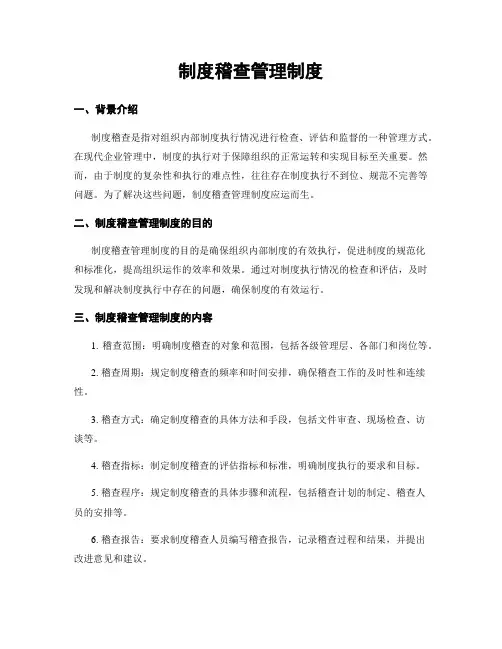 制度稽查管理制度

一、背景介绍

制度稽查是指对组织内部制度执行情况进行检查、评估和监督的一种管理方式。在现代企业管理中，制度的执行对于保障组织的正常运转和实现目标至关重要。然而，由于制度的复杂性和执行的难点性，往往存在制度执行不到位、规范不完善等问题。为了解决这些问题，制度稽查管理制度应运而生。

二、制度稽查管理制度的目的

制度稽查管理制度的目的是确保组织内部制度的有效执行，促进制度的规范化和标准化，提高组织运作的效率和效果。通过对制度执行情况的检查和评估，及时发现和解决制度执行中存在的问题，确保制度的有效运行。

三、制度稽查管理制度的内容

1. 稽查范围：明确制度稽查的对象和范围，包括各级管理层、各部门和岗位等。

2. 稽查周期：规定制度稽查的频率和时间安排，确保稽查工作的及时性和连续性。

3. 稽查方式：确定制度稽查的具体方法和手段，包括文件审查、现场检查、访谈等。

4. 稽查指标：制定制度稽查的评估指标和标准，明确制度执行的要求和目标。

5. 稽查程序：规定制度稽查的具体步骤和流程，包括稽查计划的制定、稽查人员的安排等。

6. 稽查报告：要求制度稽查人员编写稽查报告，记录稽查过程和结果，并提出改进意见和建议。